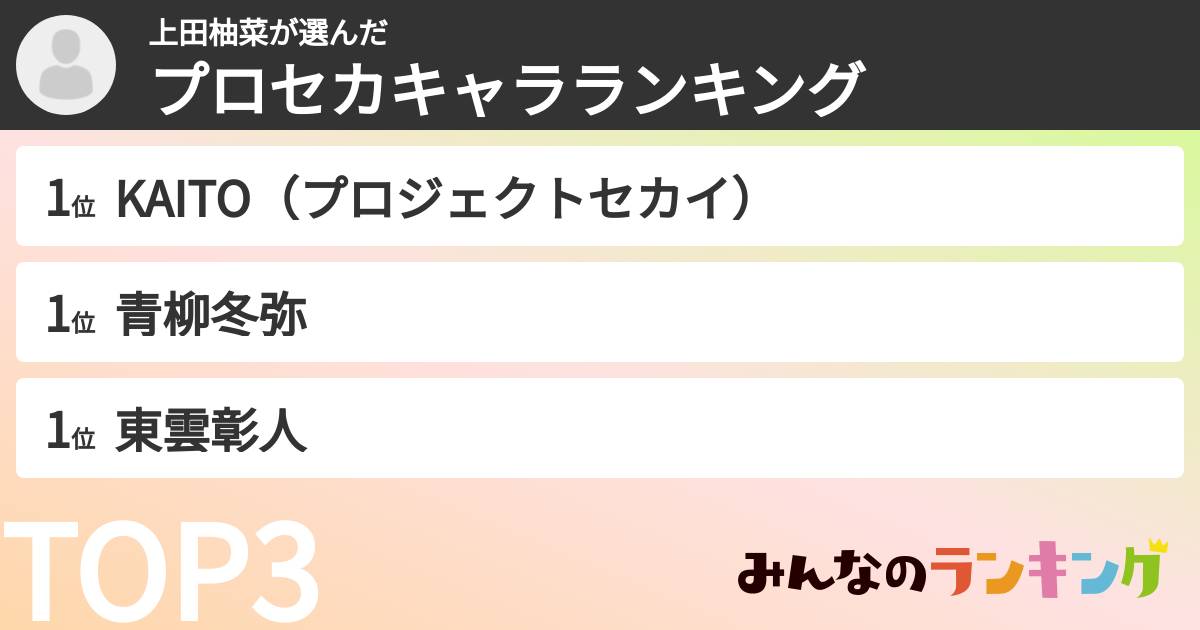 上田柚菜が選んだ
プロセカキャラランキング

1位 KAITO（プロジェクトセカイ）

1位 青柳冬弥

1位 東雲彰人

TOP3

みんなのランキング